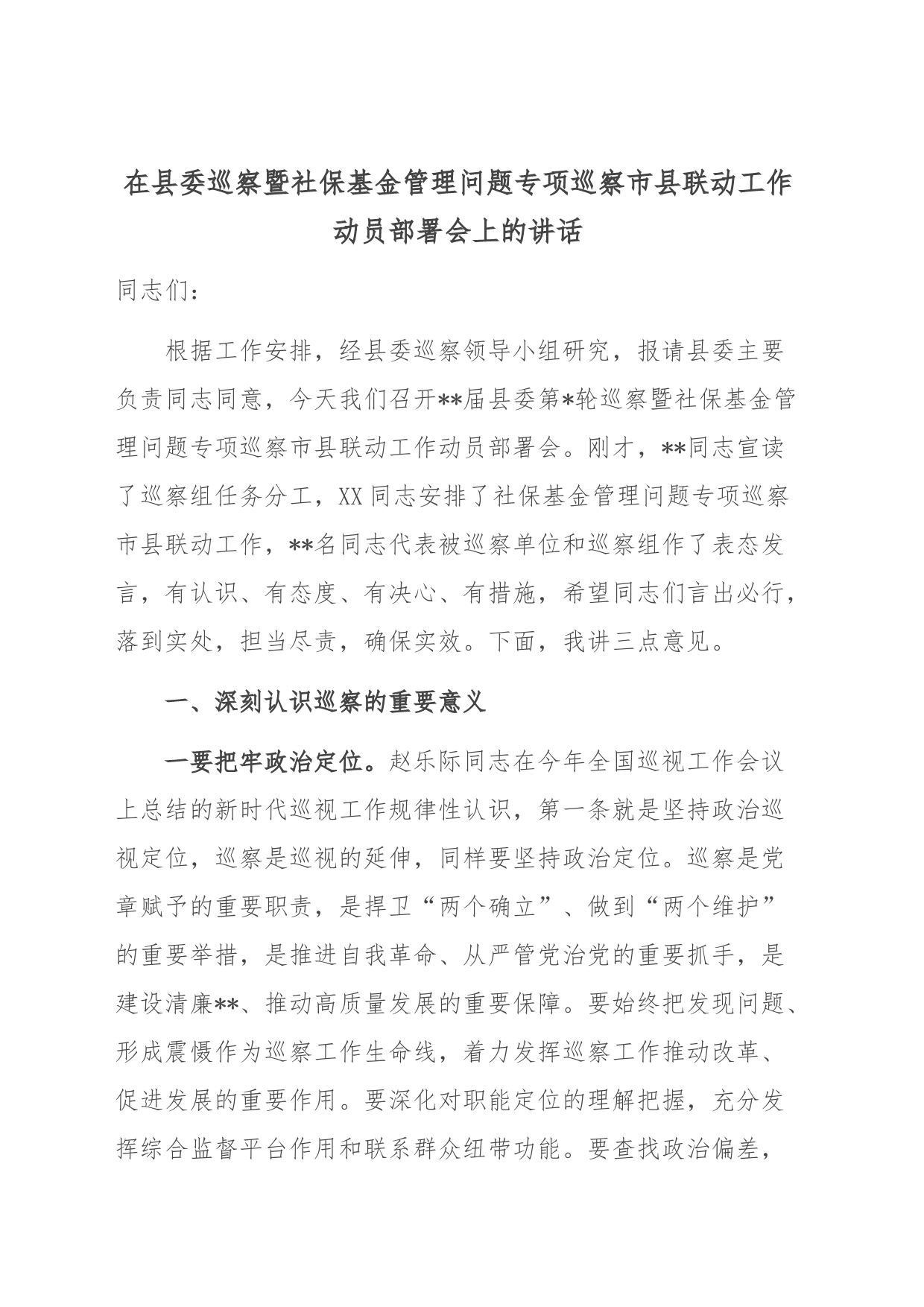 在县委巡察暨社保基金管理问题专项巡察市县联动工作动员部署会上的讲话

同志们：

根据工作安排，经县委巡察领导小组研究，报请县委主要负责同志同意，今天我们召开**届县委第*轮巡察暨社保基金管理问题专项巡察市县联动工作动员部署会。刚才，**同志宣读了巡察组任务分工，XX同志安排了社保基金管理问题专项巡察市县联动工作，**名同志代表被巡察单位和巡察组作了表态发言，有认识、有态度、有决心、有措施，希望同志们言出必行，落到实处，担当尽责，确保实效。下面，我讲三点意见。

一、深刻认识巡察的重要意义

一要把牢政治定位。赵乐际同志在今年全国巡视工作会议上总结的新时代巡视工作规律性认识，第一条就是坚持政治巡视定位，巡察是巡视的延伸，同样要坚持政治定位。巡察是党章赋予的重要职责，是捍卫“两个确立”、做到“两个维护”的重要举措，是推进自我革命、从严管党治党的重要抓手，是建设清廉**、推动高质量发展的重要保障。要始终把发现问题、形成震慑作为巡察工作生命线，着力发挥巡察工作推动改革、促进发展的重要作用。要深化对职能定位的理解把握，充分发挥综合监督平台作用和联系群众纽带功能。要查找政治偏差，